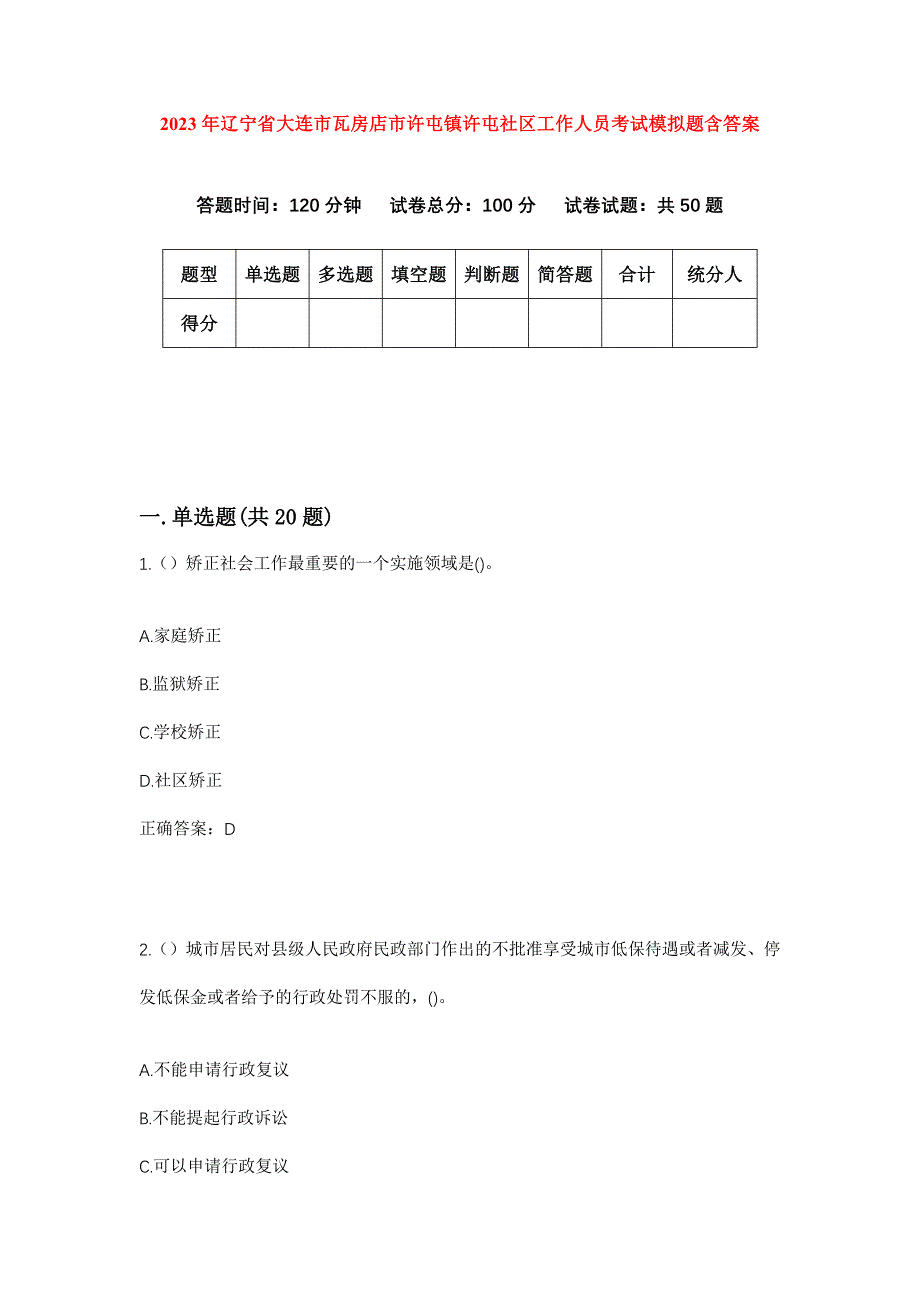 2023年辽宁省大连市瓦房店市许屯镇许屯社区工作人员考试模拟题含答案

答题时间：120分钟　试卷总分：100分　试卷试题：共50题

| 题型 | 单选题 | 多选题 | 填空题 | 判断题 | 简答题 | 合计 | 统分人 |
|---|---|---|---|---|---|---|---|
| 得分 | | | | | | | |

一.单选题(共20题)

1.（）矫正社会工作最重要的一个实施领域是()。

A.家庭矫正

B.监狱矫正

C.学校矫正

D.社区矫正

正确答案：D

2.（）城市居民对县级人民政府民政部门作出的不批准享受城市低保待遇或者减发、停发低保金或者给予的行政处罚不服的，()。

A.不能申请行政复议

B.不能提起行政诉讼

C.可以申请行政复议